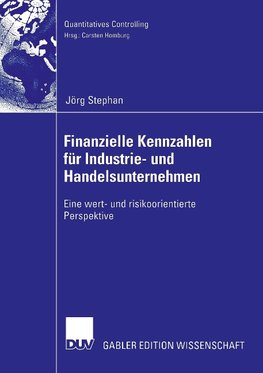 Quantitatives Controlling
Hrsg.: Carsten Homburg

Jörg Stephan

Finanzielle Kennzahlen für Industrie- und Handelsunternehmen

Eine wert- und risikoorientierte Perspektive

DUV GABLER EDITION WISSENSCHAFT